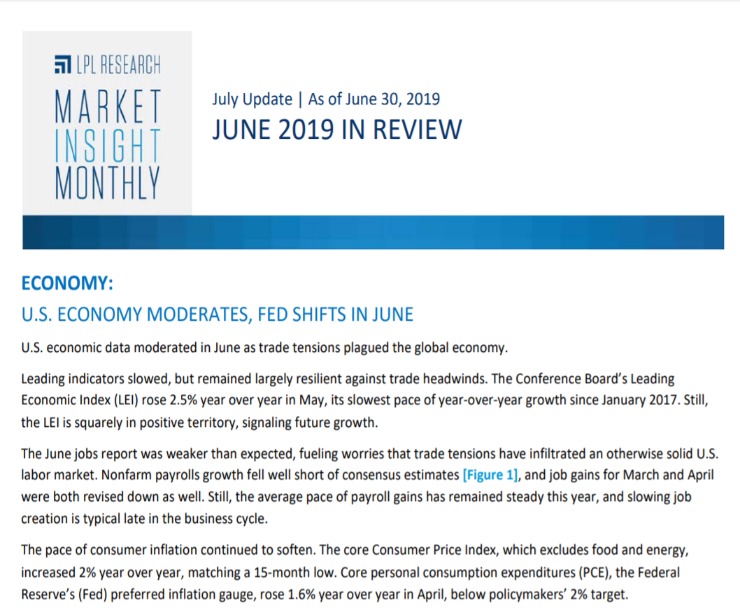 LPL RESEARCH
MARKET INSIGHT MONTHLY

July Update | As of June 30, 2019
JUNE 2019 IN REVIEW

ECONOMY:
U.S. ECONOMY MODERATES, FED SHIFTS IN JUNE

U.S. economic data moderated in June as trade tensions plagued the global economy.

Leading indicators slowed, but remained largely resilient against trade headwinds. The Conference Board's Leading Economic Index (LEI) rose 2.5% year over year in May, its slowest pace of year-over-year growth since January 2017. Still, the LEI is squarely in positive territory, signaling future growth.

The June jobs report was weaker than expected, fueling worries that trade tensions have infiltrated an otherwise solid U.S. labor market. Nonfarm payrolls growth fell well short of consensus estimates [Figure 1], and job gains for March and April were both revised down as well. Still, the average pace of payroll gains has remained steady this year, and slowing job creation is typical late in the business cycle.

The pace of consumer inflation continued to soften. The core Consumer Price Index, which excludes food and energy, increased 2% year over year, matching a 15-month low. Core personal consumption expenditures (PCE), the Federal Reserve's (Fed) preferred inflation gauge, rose 1.6% year over year in April, below policymakers' 2% target.